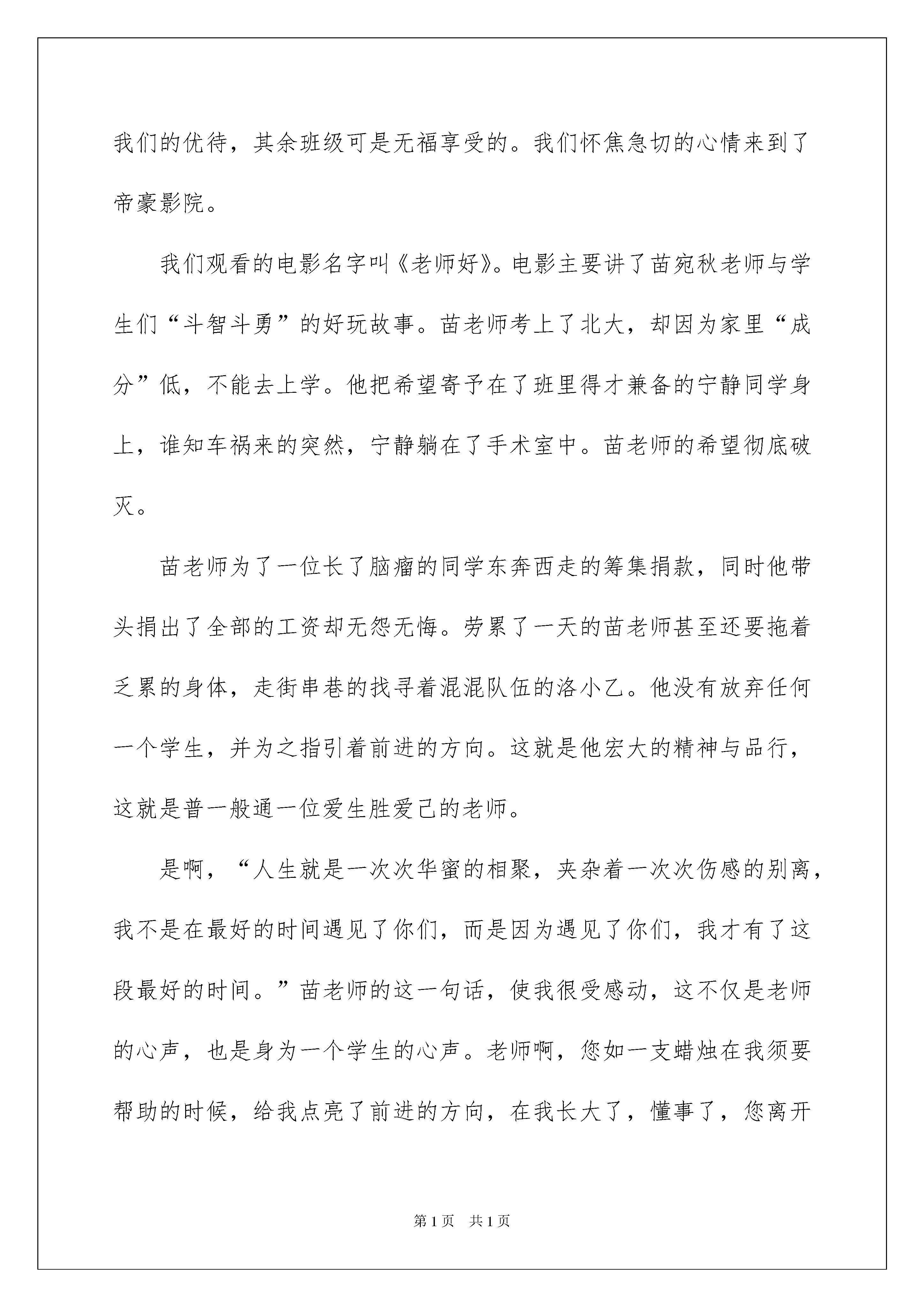 我们的优待，其余班级可是无福享受的。我们怀焦急切的心情来到了帝豪影院。

我们观看的电影名字叫《老师好》。电影主要讲了苗宛秋老师与学生们“斗智斗勇”的好玩故事。苗老师考上了北大，却因为家里“成分”低，不能去上学。他把希望寄予在了班里得才兼备的宁静同学身上，谁知车祸来的突然，宁静躺在了手术室中。苗老师的希望彻底破灭。

苗老师为了一位长了脑瘤的同学东奔西走的筹集捐款，同时他带头捐出了全部的工资却无怨无悔。劳累了一天的苗老师甚至还要拖着乏累的身体，走街串巷的找寻着混混队伍的洛小乙。他没有放弃任何一个学生，并为之指引着前进的方向。这就是他宏大的精神与品行，这就是普一般通一位爱生胜爱己的老师。

是啊，“人生就是一次次华蜜的相聚，夹杂着一次次伤感的别离，我不是在最好的时间遇见了你们，而是因为遇见了你们，我才有了这段最好的时间。”苗老师的这一句话，使我很受感动，这不仅是老师的心声，也是身为一个学生的心声。老师啊，您如一支蜡烛在我须要帮助的时候，给我点亮了前进的方向，在我长大了，懂事了，您离开

第1页 共1页